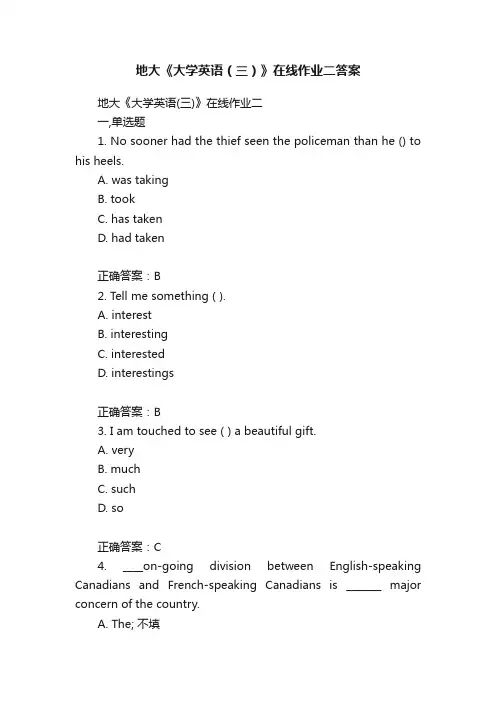 地大《大学英语（三）》在线作业二答案

地大《大学英语(三)》在线作业二

一,单选题

1. No sooner had the thief seen the policeman than he () to his heels.

A. was taking

B. took

C. has taken

D. had taken

正确答案：B

2. Tell me something ( ).

A. interest

B. interesting

C. interested

D. interestings

正确答案：B

3. I am touched to see ( ) a beautiful gift.

A. very

B. much

C. such

D. so

正确答案：C

4. ____on-going division between English-speaking Canadians and French-speaking Canadians is ______ major concern of the country.

A. The; 不填